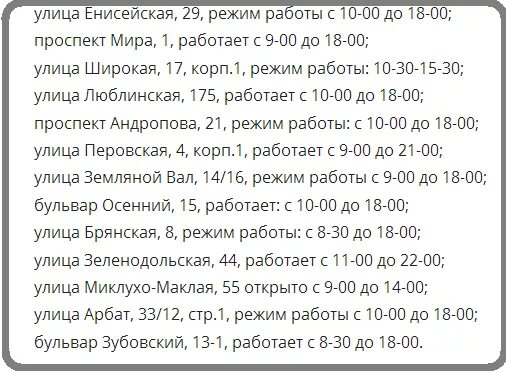 улица Енисейская, 29, режим работы с 10-00 до 18-00;
проспект Мира, 1, работает с 9-00 до 18-00;
улица Широкая, 17, корп.1, режим работы: 10-30-15-30;
улица Люблинская, 175, работает с 10-00 до 18-00;
проспект Андропова, 21, режим работы: с 10-00 до 18-00;
улица Перовская, 4, корп.1, работает с 9-00 до 21-00;
улица Земляной Вал, 14/16, режим работы с 9-00 до 18-00;
бульвар Осенний, 15, работает: с 10-00 до 18-00;
улица Брянская, 8, режим работы: с 8-30 до 18-00;
улица Зеленодольская, 44, работает с 11-00 до 22-00;
улица Миклухо-Маклая, 55 открыто с 9-00 до 14-00;
улица Арбат, 33/12, стр.1, режим работы с 10-00 до 18-00;
бульвар Зубовский, 13-1, работает с 8-30 до 18-00.